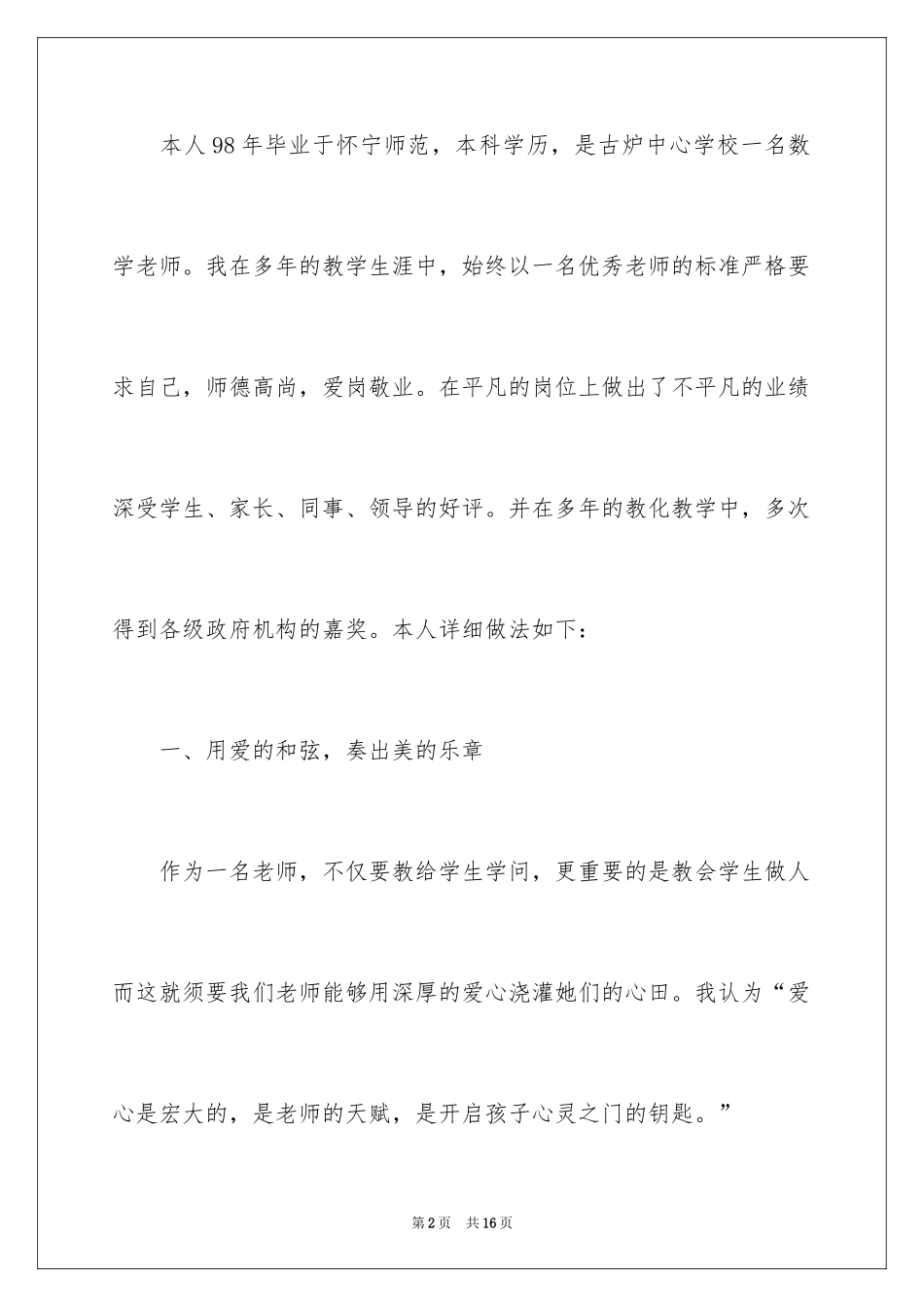 本人98年毕业于怀宁师范，本科学历，是古炉中心学校一名数学老师。我在多年的教学生涯中，始终以一名优秀老师的标准严格要求自己，师德高尚，爱岗敬业。在平凡的岗位上做出了不平凡的业绩深受学生、家长、同事、领导的好评。并在多年的教化教学中，多次得到各级政府机构的嘉奖。本人详细做法如下：

一、用爱的和弦，奏出美的乐章

作为一名老师，不仅要教给学生学问，更重要的是教会学生做人而这就须要我们老师能够用深厚的爱心浇灌她们的心田。我认为“爱心是宏大的，是老师的天赋，是开启孩子心灵之门的钥匙。”

第2页　共16页